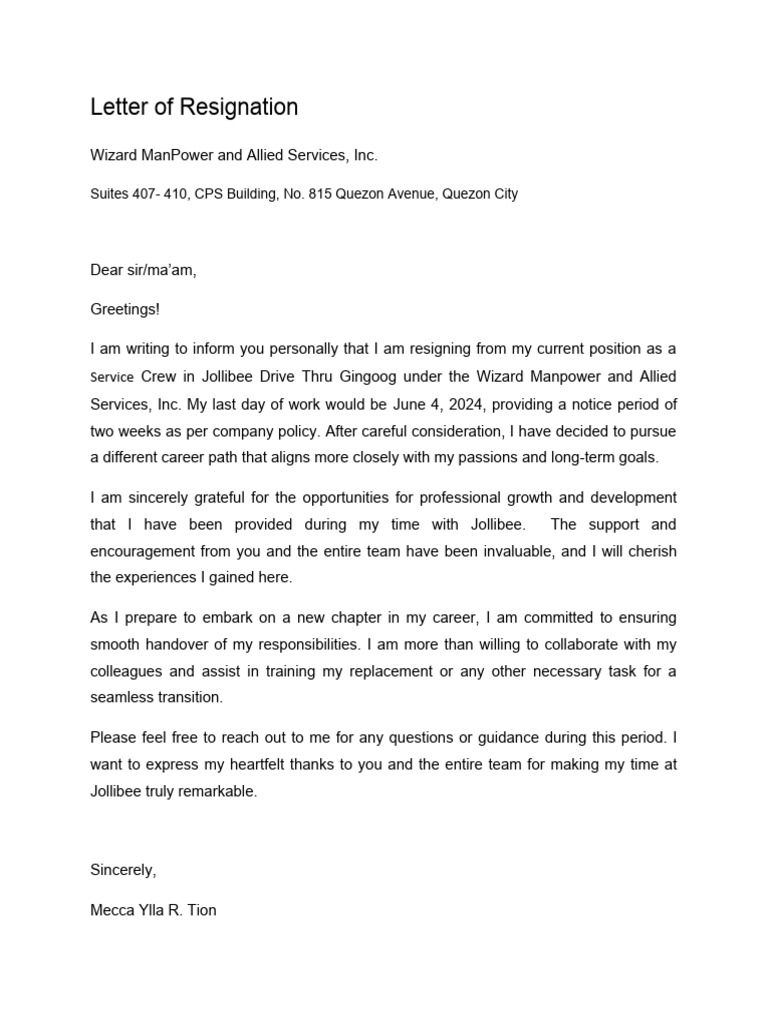 Letter of Resignation

Wizard ManPower and Allied Services, Inc.

Suites 407- 410, CPS Building, No. 815 Quezon Avenue, Quezon City

Dear sir/ma'am,

Greetings!

I am writing to inform you personally that I am resigning from my current position as a Service Crew in Jollibee Drive Thru Gingoog under the Wizard Manpower and Allied Services, Inc. My last day of work would be June 4, 2024, providing a notice period of two weeks as per company policy. After careful consideration, I have decided to pursue a different career path that aligns more closely with my passions and long-term goals.

I am sincerely grateful for the opportunities for professional growth and development that I have been provided during my time with Jollibee. The support and encouragement from you and the entire team have been invaluable, and I will cherish the experiences I gained here.

As I prepare to embark on a new chapter in my career, I am committed to ensuring smooth handover of my responsibilities. I am more than willing to collaborate with my colleagues and assist in training my replacement or any other necessary task for a seamless transition.

Please feel free to reach out to me for any questions or guidance during this period. I want to express my heartfelt thanks to you and the entire team for making my time at Jollibee truly remarkable.

Sincerely,

Mecca Ylla R. Tion